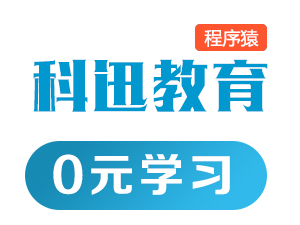 程序猿

科迅教育

0元学习